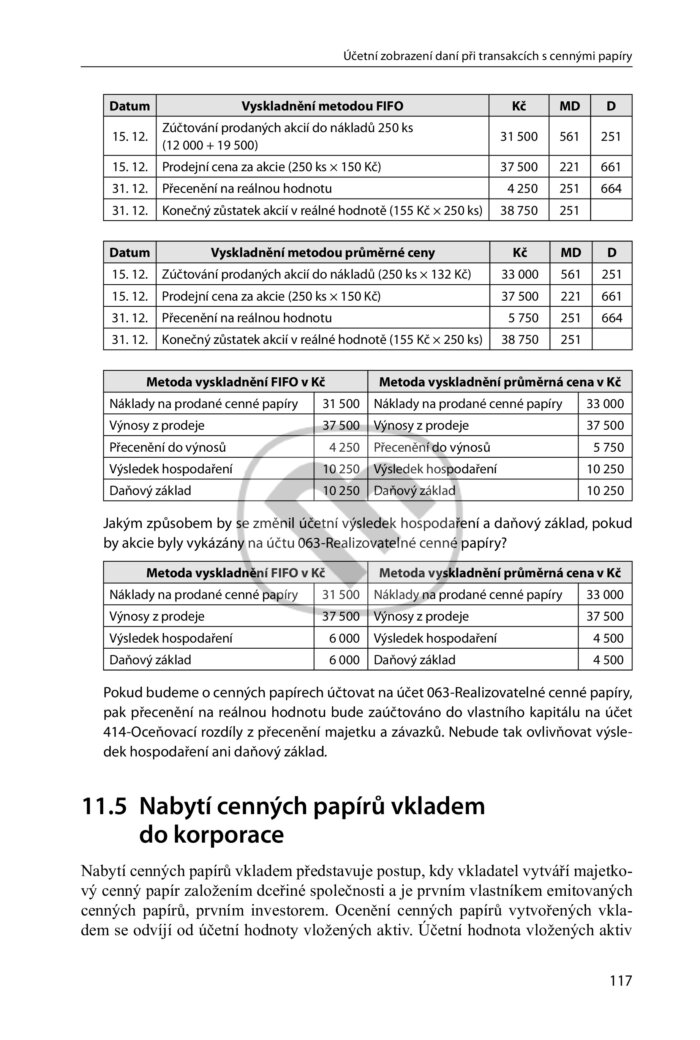 Účetní zobrazení daní při transakcích s cennými papíry

| Datum | Vyskladnění metodou FIFO | Kč | MD | D |
|---|---|---|---|---|
| 15. 12. | Zúčtování prodaných akcií do nákladů 250 ks (12 000 + 19 500) | 31 500 | 561 | 251 |
| 15. 12. | Prodejní cena za akcie (250 ks × 150 Kč) | 37 500 | 221 | 661 |
| 31. 12. | Přecenění na reálnou hodnotu | 4 250 | 251 | 664 |
| 31. 12. | Konečný zůstatek akcií v reálné hodnotě (155 Kč × 250 ks) | 38 750 | 251 | |

| Datum | Vyskladnění metodou průměrné ceny | Kč | MD | D |
|---|---|---|---|---|
| 15. 12. | Zúčtování prodaných akcií do nákladů (250 ks × 132 Kč) | 33 000 | 561 | 251 |
| 15. 12. | Prodejní cena za akcie (250 ks × 150 Kč) | 37 500 | 221 | 661 |
| 31. 12. | Přecenění na reálnou hodnotu | 5 750 | 251 | 664 |
| 31. 12. | Konečný zůstatek akcií v reálné hodnotě (155 Kč × 250 ks) | 38 750 | 251 | |

| Metoda vyskladnění FIFO v Kč | | Metoda vyskladnění průměrná cena v Kč | |
|---|---|---|---|
| Náklady na prodané cenné papíry | 31 500 | Náklady na prodané cenné papíry | 33 000 |
| Výnosy z prodeje | 37 500 | Výnosy z prodeje | 37 500 |
| Přecenění do výnosů | 4 250 | Přecenění do výnosů | 5 750 |
| Výsledek hospodaření | 10 250 | Výsledek hospodaření | 10 250 |
| Daňový základ | 10 250 | Daňový základ | 10 250 |

Jakým způsobem by se změnil účetní výsledek hospodaření a daňový základ, pokud by akcie byly vykázány na účtu 063-Realizovatelné cenné papíry?

| Metoda vyskladnění FIFO v Kč | | Metoda vyskladnění průměrná cena v Kč | |
|---|---|---|---|
| Náklady na prodané cenné papíry | 31 500 | Náklady na prodané cenné papíry | 33 000 |
| Výnosy z prodeje | 37 500 | Výnosy z prodeje | 37 500 |
| Výsledek hospodaření | 6 000 | Výsledek hospodaření | 4 500 |
| Daňový základ | 6 000 | Daňový základ | 4 500 |

Pokud budeme o cenných papírech účtovat na účet 063-Realizovatelné cenné papíry, pak přecenění na reálnou hodnotu bude zaúčtováno do vlastního kapitálu na účet 414-Oceňovací rozdíly z přecenění majetku a závazků. Nebude tak ovlivňovat výsledek hospodaření ani daňový základ.

11.5 Nabytí cenných papírů vkladem do korporace

Nabytí cenných papírů vkladem představuje postup, kdy vkladatel vytváří majetkový cenný papír založením dceřiné společnosti a je prvním vlastníkem emitovaných cenných papírů, prvním investorem. Ocenění cenných papírů vytvořených vkladem se odvíjí od účetní hodnoty vložených aktiv. Účetní hodnota vložených aktiv

117